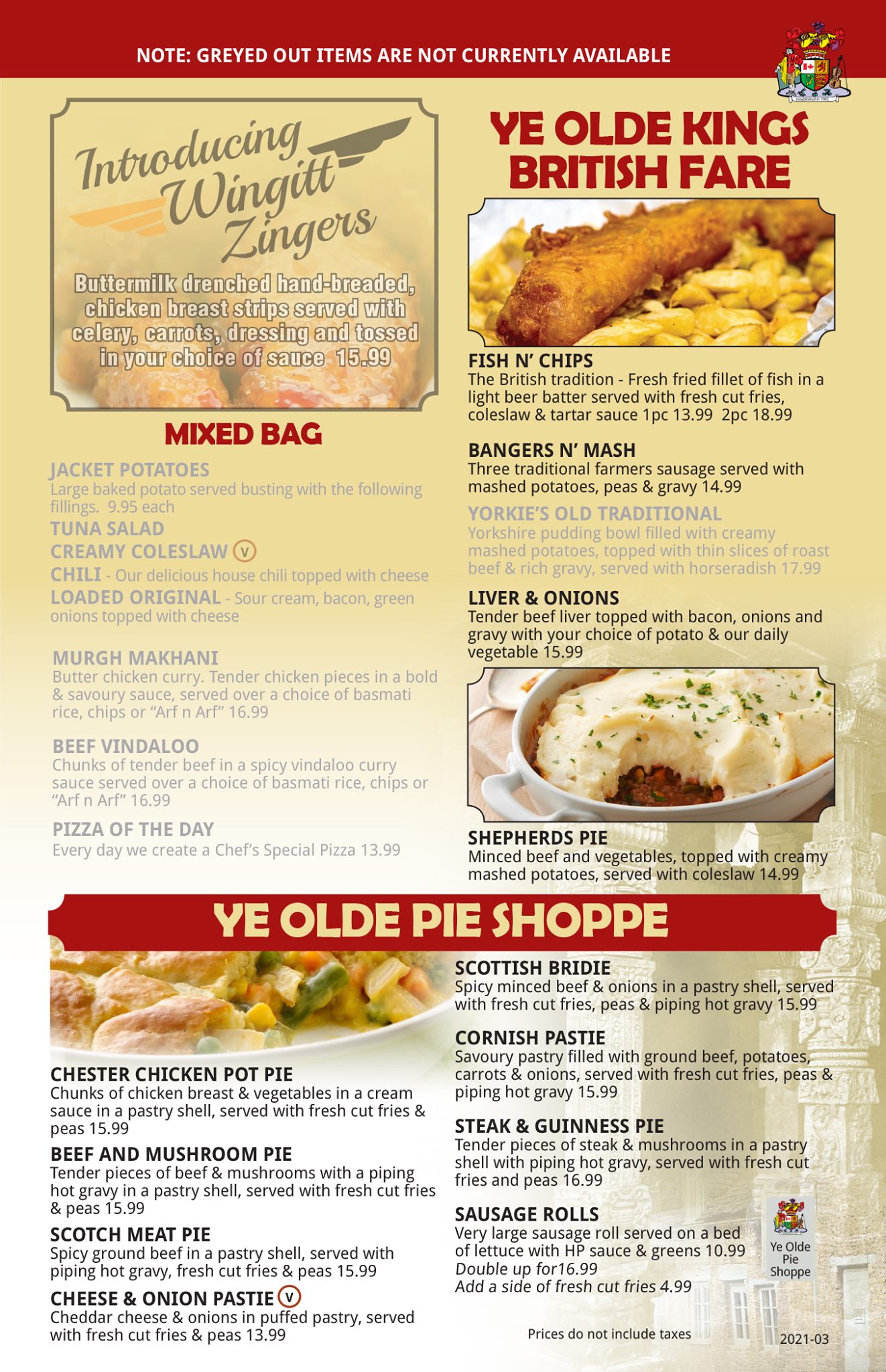 NOTE: GREYED OUT ITEMS ARE NOT CURRENTLY AVAILABLE

Introducing Wingitt Zingers

Buttermilk drenched hand-breaded, chicken breast strips served with celery, carrots, dressing and tossed in your choice of sauce 15.99

MIXED BAG

JACKET POTATOES
Large baked potato served busting with the following fillings. 9.95 each

TUNA SALAD

CREAMY COLESLAW V

CHILI - Our delicious house chili topped with cheese

LOADED ORIGINAL - Sour cream, bacon, green onions topped with cheese

MURGH MAKHANI
Butter chicken curry. Tender chicken pieces in a bold & savoury sauce, served over a choice of basmati rice, chips or "Arf n Arf" 16.99

BEEF VINDALOO
Chunks of tender beef in a spicy vindaloo curry sauce served over a choice of basmati rice, chips or "Arf n Arf" 16.99

PIZZA OF THE DAY
Every day we create a Chef's Special Pizza 13.99

YE OLDE KINGS BRITISH FARE

FISH N' CHIPS
The British tradition - Fresh fried fillet of fish in a light beer batter served with fresh cut fries, coleslaw & tartar sauce 1pc 13.99 2pc 18.99

BANGERS N' MASH
Three traditional farmers sausage served with mashed potatoes, peas & gravy 14.99

YORKIE'S OLD TRADITIONAL
Yorkshire pudding bowl filled with creamy mashed potatoes, topped with thin slices of roast beef & rich gravy, served with horseradish 17.99

LIVER & ONIONS
Tender beef liver topped with bacon, onions and gravy with your choice of potato & our daily vegetable 15.99

SHEPHERDS PIE
Minced beef and vegetables, topped with creamy mashed potatoes, served with coleslaw 14.99

YE OLDE PIE SHOPPE

CHESTER CHICKEN POT PIE
Chunks of chicken breast & vegetables in a cream sauce in a pastry shell, served with fresh cut fries & peas 15.99

BEEF AND MUSHROOM PIE
Tender pieces of beef & mushrooms with a piping hot gravy in a pastry shell, served with fresh cut fries & peas 15.99

SCOTCH MEAT PIE
Spicy ground beef in a pastry shell, served with piping hot gravy, fresh cut fries & peas 15.99

CHEESE & ONION PASTIE V
Cheddar cheese & onions in puffed pastry, served with fresh cut fries & peas 13.99

SCOTTISH BRIDIE
Spicy minced beef & onions in a pastry shell, served with fresh cut fries, peas & piping hot gravy 15.99

CORNISH PASTIE
Savoury pastry filled with ground beef, potatoes, carrots & onions, served with fresh cut fries, peas & piping hot gravy 15.99

STEAK & GUINNESS PIE
Tender pieces of steak & mushrooms in a pastry shell with piping hot gravy, served with fresh cut fries and peas 16.99

SAUSAGE ROLLS
Very large sausage roll served on a bed of lettuce with HP sauce & greens 10.99
Double up for16.99
Add a side of fresh cut fries 4.99

Ye Olde Pie Shoppe

Prices do not include taxes

2021-03